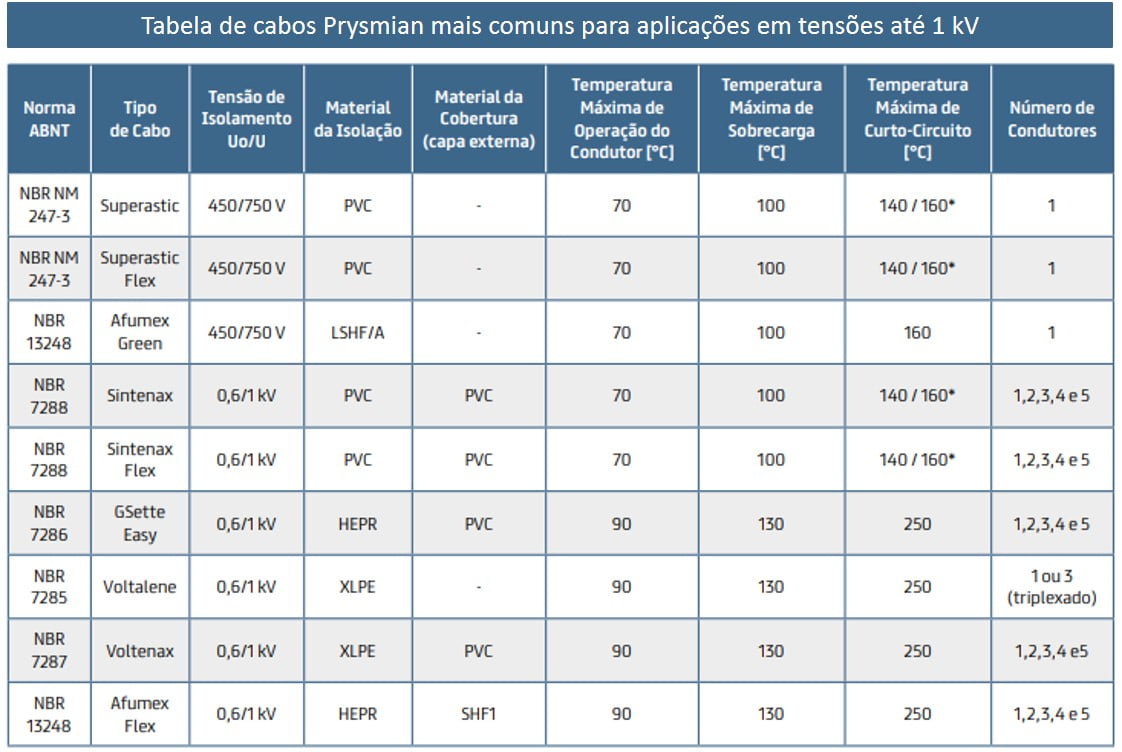 Tabela de cabos Prysmian mais comuns para aplicações em tensões até 1 kV

| Norma ABNT | Tipo de Cabo | Tensão de Isolamento Uo/U | Material da Isolação | Material da Cobertura (capa externa) | Temperatura Máxima de Operação do Condutor [°C] | Temperatura Máxima de Sobrecarga [°C] | Temperatura Máxima de Curto-Circuito [°C] | Número de Condutores |
|---|---|---|---|---|---|---|---|---|
| NBR NM 247-3 | Superastic | 450/750 V | PVC | - | 70 | 100 | 140 / 160* | 1 |
| NBR NM 247-3 | Superastic Flex | 450/750 V | PVC | - | 70 | 100 | 140 / 160* | 1 |
| NBR 13248 | Afumex Green | 450/750 V | LSHF/A | - | 70 | 100 | 160 | 1 |
| NBR 7288 | Sintenax | 0,6/1 kV | PVC | PVC | 70 | 100 | 140 / 160* | 1,2,3,4 e 5 |
| NBR 7288 | Sintenax Flex | 0,6/1 kV | PVC | PVC | 70 | 100 | 140 / 160* | 1,2,3,4 e 5 |
| NBR 7286 | GSette Easy | 0,6/1 kV | HEPR | PVC | 90 | 130 | 250 | 1,2,3,4 e 5 |
| NBR 7285 | Voltalene | 0,6/1 kV | XLPE | - | 90 | 130 | 250 | 1 ou 3 (triplexado) |
| NBR 7287 | Voltenax | 0,6/1 kV | XLPE | PVC | 90 | 130 | 250 | 1,2,3,4 e5 |
| NBR 13248 | Afumex Flex | 0,6/1 kV | HEPR | SHF1 | 90 | 130 | 250 | 1,2,3,4 e 5 |